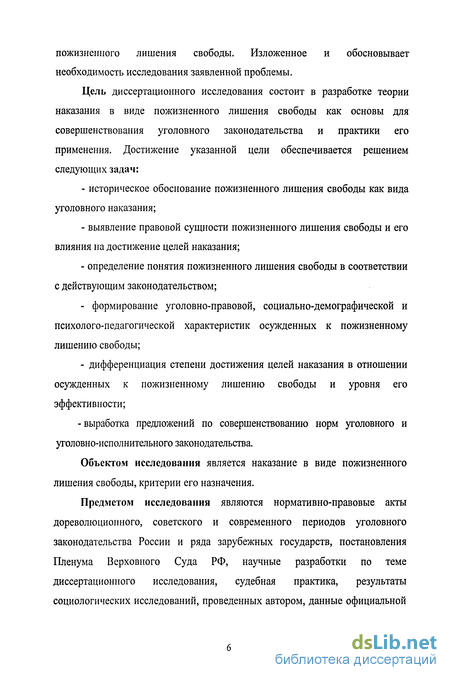 пожизненного лишения свободы. Изложенное и обосновывает необходимость исследования заявленной проблемы.

Цель диссертационного исследования состоит в разработке теории наказания в виде пожизненного лишения свободы как основы для совершенствования уголовного законодательства и практики его применения. Достижение указанной цели обеспечивается решением следующих задач:

- историческое обоснование пожизненного лишения свободы как вида уголовного наказания;

- выявление правовой сущности пожизненного лишения свободы и его влияния на достижение целей наказания;

- определение понятия пожизненного лишения свободы в соответствии с действующим законодательством;

- формирование уголовно-правовой, социально-демографической и психолого-педагогической характеристик осужденных к пожизненному лишению свободы;

- дифференциация степени достижения целей наказания в отношении осужденных к пожизненному лишению свободы и уровня его эффективности;

- выработка предложений по совершенствованию норм уголовного и уголовно-исполнительного законодательства.

Объектом исследования является наказание в виде пожизненного лишения свободы, критерии его назначения.

Предметом исследования являются нормативно-правовые акты дореволюционного, советского и современного периодов уголовного законодательства России и ряда зарубежных государств, постановления Пленума Верховного Суда РФ, научные разработки по теме диссертационного исследования, судебная практика, результаты социологических исследований, проведенных автором, данные официальной

6

dsLib.net
библиотека диссертаций